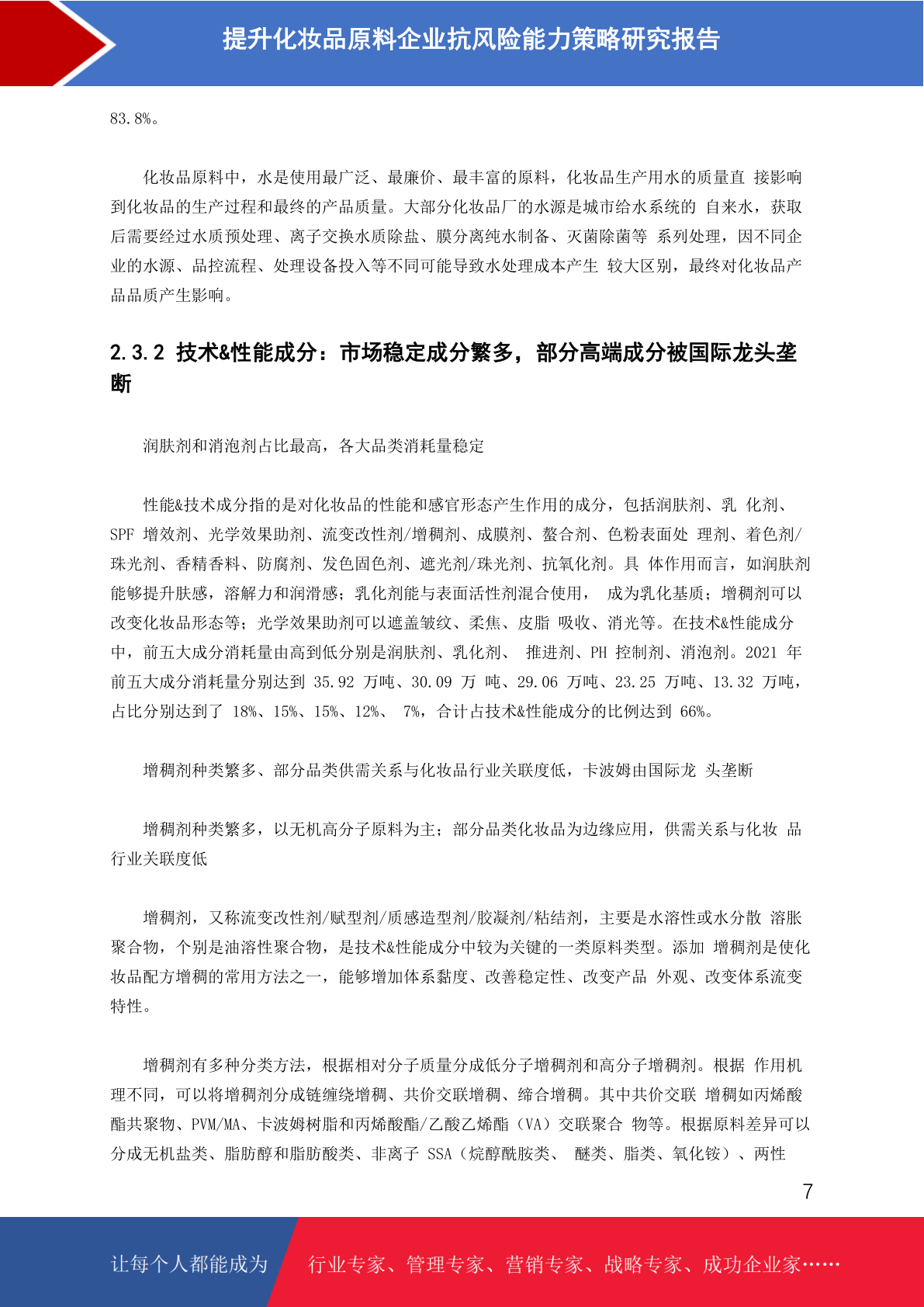 提升化妆品原料企业抗风险能力策略研究报告

83.8%。

化妆品原料中，水是使用最广泛、最廉价、最丰富的原料，化妆品生产用水的质量直 接影响到化妆品的生产过程和最终的产品质量。大部分化妆品厂的水源是城市给水系统的 自来水，获取后需要经过水质预处理、离子交换水质除盐、膜分离纯水制备、灭菌除菌等 系列处理，因不同企业的水源、品控流程、处理设备投入等不同可能导致水处理成本产生 较大区别，最终对化妆品产品品质产生影响。

2.3.2 技术&性能成分：市场稳定成分繁多，部分高端成分被国际龙头垄断

润肤剂和消泡剂占比最高，各大品类消耗量稳定

性能&技术成分指的是对化妆品的性能和感官形态产生作用的成分，包括润肤剂、乳 化剂、SPF 增效剂、光学效果助剂、流变改性剂/增稠剂、成膜剂、螯合剂、色粉表面处 理剂、着色剂/珠光剂、香精香料、防腐剂、发色固色剂、遮光剂/珠光剂、抗氧化剂。具 体作用而言，如润肤剂能够提升肤感，溶解力和润滑感；乳化剂能与表面活性剂混合使用， 成为乳化基质；增稠剂可以改变化妆品形态等；光学效果助剂可以遮盖皱纹、柔焦、皮脂 吸收、消光等。在技术&性能成分中，前五大成分消耗量由高到低分别是润肤剂、乳化剂、 推进剂、PH 控制剂、消泡剂。2021 年前五大成分消耗量分别达到 35.92 万吨、30.09 万 吨、29.06 万吨、23.25 万吨、13.32 万吨，占比分别达到了 18%、15%、15%、12%、 7%，合计占技术&性能成分的比例达到 66%。

增稠剂种类繁多、部分品类供需关系与化妆品行业关联度低，卡波姆由国际龙 头垄断

增稠剂种类繁多，以无机高分子原料为主；部分品类化妆品为边缘应用，供需关系与化妆 品行业关联度低

增稠剂，又称流变改性剂/赋型剂/质感造型剂/胶凝剂/粘结剂，主要是水溶性或水分散 溶胀聚合物，个别是油溶性聚合物，是技术&性能成分中较为关键的一类原料类型。添加 增稠剂是使化妆品配方增稠的常用方法之一，能够增加体系黏度、改善稳定性、改变产品 外观、改变体系流变特性。

增稠剂有多种分类方法，根据相对分子质量分成低分子增稠剂和高分子增稠剂。根据 作用机理不同，可以将增稠剂分成链缠绕增稠、共价交联增稠、缔合增稠。其中共价交联 增稠如丙烯酸酯共聚物、PVM/MA、卡波姆树脂和丙烯酸酯/乙酸乙烯酯（VA）交联聚合 物等。根据原料差异可以分成无机盐类、脂肪醇和脂肪酸类、非离子 SSA（烷醇酰胺类、 醚类、脂类、氧化铵）、两性

7

让每个人都能成为 行业专家、管理专家、营销专家、战略专家、成功企业家……